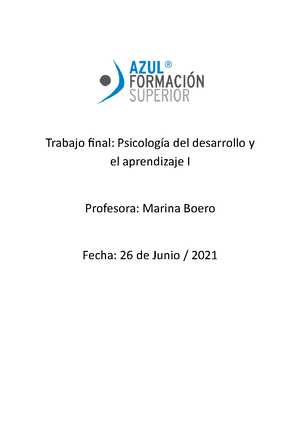 AZUL®
FORMACIÓN
SUPERIOR

Trabajo final: Psicología del desarrollo y el aprendizaje I

Profesora: Marina Boero

Fecha: 26 de Junio / 2021